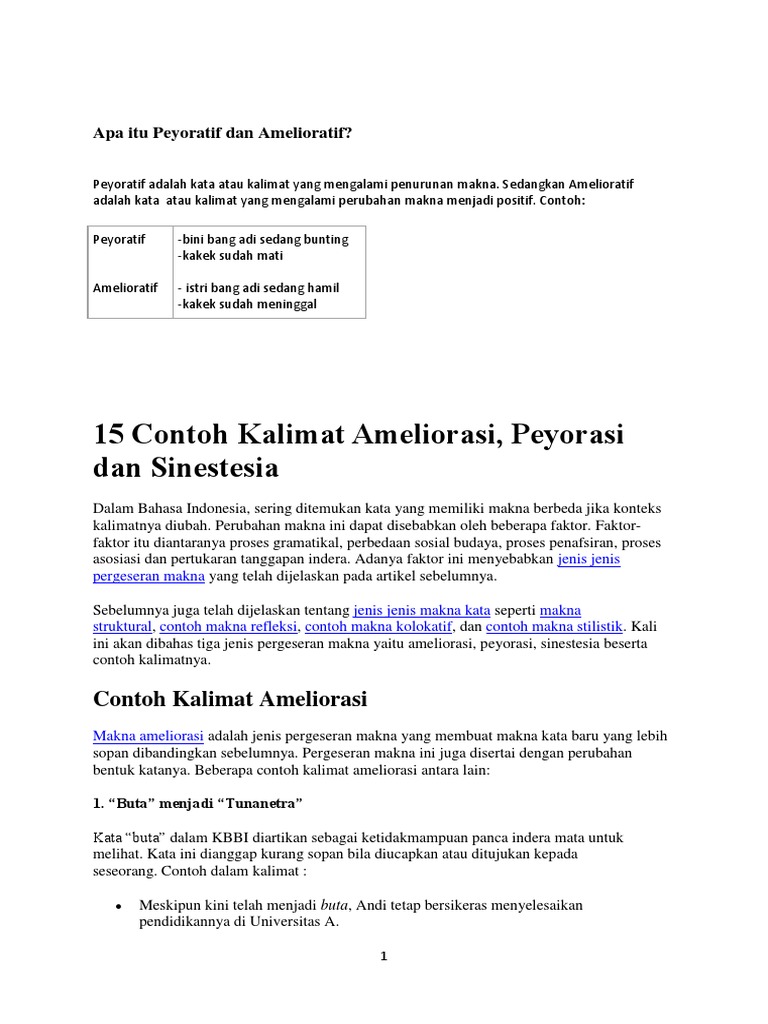 Apa itu Peyoratif dan Amelioratif?

Peyoratif adalah kata atau kalimat yang mengalami penurunan makna. Sedangkan Amelioratif adalah kata atau kalimat yang mengalami perubahan makna menjadi positif. Contoh:

| Peyoratif | -bini bang adi sedang bunting -kakek sudah mati |
|---|---|
| Amelioratif | - istri bang adi sedang hamil -kakek sudah meninggal |

15 Contoh Kalimat Ameliorasi, Peyorasi dan Sinestesia

Dalam Bahasa Indonesia, sering ditemukan kata yang memiliki makna berbeda jika konteks kalimatnya diubah. Perubahan makna ini dapat disebabkan oleh beberapa faktor. Faktor-faktor itu diantaranya proses gramatikal, perbedaan sosial budaya, proses penafsiran, proses asosiasi dan pertukaran tanggapan indera. Adanya faktor ini menyebabkan jenis jenis pergeseran makna yang telah dijelaskan pada artikel sebelumnya.

Sebelumnya juga telah dijelaskan tentang jenis jenis makna kata seperti makna struktural, contoh makna refleksi, contoh makna kolokatif, dan contoh makna stilistik. Kali ini akan dibahas tiga jenis pergeseran makna yaitu ameliorasi, peyorasi, sinestesia beserta contoh kalimatnya.

Contoh Kalimat Ameliorasi

Makna ameliorasi adalah jenis pergeseran makna yang membuat makna kata baru yang lebih sopan dibandingkan sebelumnya. Pergeseran makna ini juga disertai dengan perubahan bentuk katanya. Beberapa contoh kalimat ameliorasi antara lain:

1. “Buta” menjadi “Tunanetra”

Kata “buta” dalam KBBI diartikan sebagai ketidakmampuan panca indera mata untuk melihat. Kata ini dianggap kurang sopan bila diucapkan atau ditujukan kepada seseorang. Contoh dalam kalimat :

• Meskipun kini telah menjadi buta, Andi tetap bersikeras menyelesaikan pendidikannya di Universitas A.

1